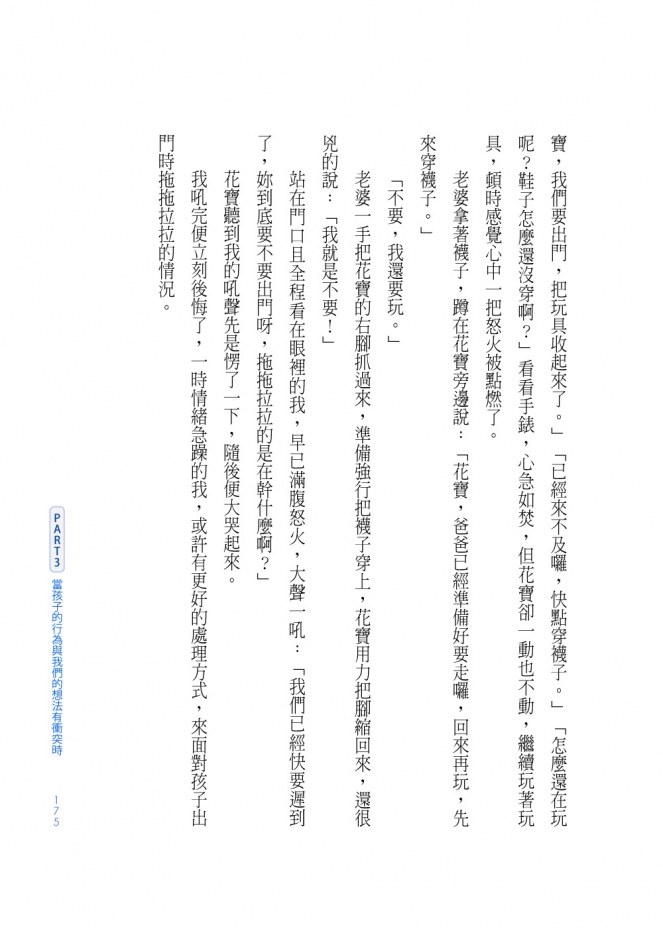 寶，我們要出門，把玩具收起來了。」「已經來不及囉，快點穿襪子。」「怎麼還在玩呢？鞋子怎麼還沒穿啊？」看看手錶，心急如焚，但花寶卻一動也不動，繼續玩著玩具，頓時感覺心中一把怒火被點燃了。

老婆拿著襪子，蹲在花寶旁邊說：「花寶，爸爸已經準備好要走囉，回來再玩，先來穿襪子。」

「不要，我還要玩。」

老婆一手把花寶的右腳抓過來，準備強行把襪子穿上，花寶用力把腳縮回來，還很兇的說：「我就是不要！」

站在門口且全程看在眼裡的我，早已滿腹怒火，大聲一吼：「我們已經快要遲到了，妳到底要不要出門呀，拖拖拉拉的是在幹什麼啊？」

花寶聽到我的吼聲先是愣了一下，隨後便大哭起來。

我吼完便立刻後悔了，一時情緒急躁的我，或許有更好的處理方式，來面對孩子出門時拖拖拉拉的情況。

PART3 當孩子的行為與我們的想法有衝突時

175